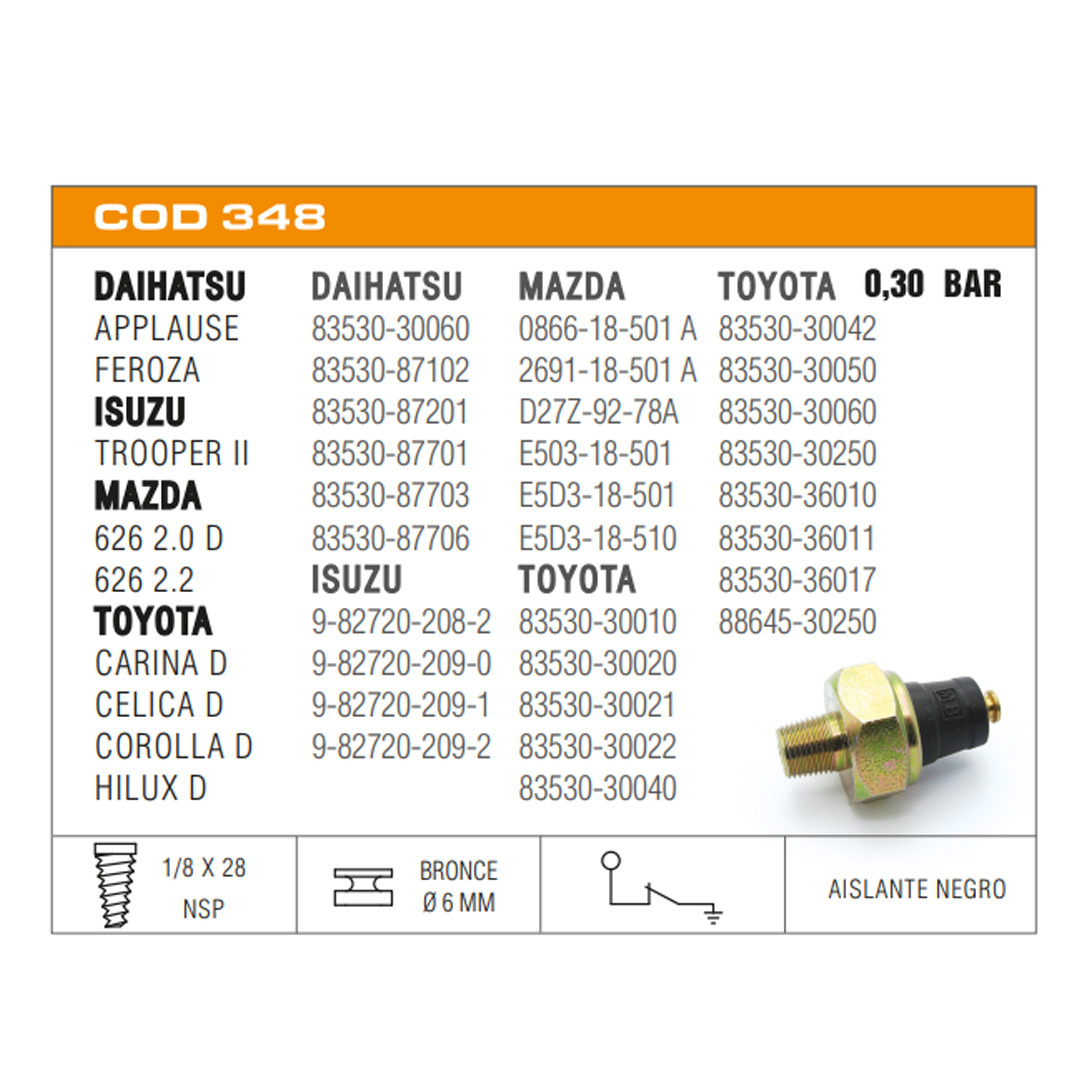 COD 348

DAIHATSU
APPLAUSE
FEROZA
ISUZU
TROOPER II
MAZDA
626 2.0 D
626 2.2
TOYOTA
CARINA D
CELICA D
COROLLA D
HILUX D

DAIHATSU
83530-30060
83530-87102
83530-87201
83530-87701
83530-87703
83530-87706
ISUZU
9-82720-208-2
9-82720-209-0
9-82720-209-1
9-82720-209-2

MAZDA
0866-18-501 A
2691-18-501 A
D27Z-92-78A
E503-18-501
E5D3-18-501
E5D3-18-510
TOYOTA
83530-30010
83530-30020
83530-30021
83530-30022
83530-30040

TOYOTA
83530-30042
83530-30050
83530-30060
83530-30250
83530-36010
83530-36011
83530-36017
88645-30250

0,30 BAR

1/8 X 28
NSP

BRONCE
Ø 6 MM

AISLANTE NEGRO